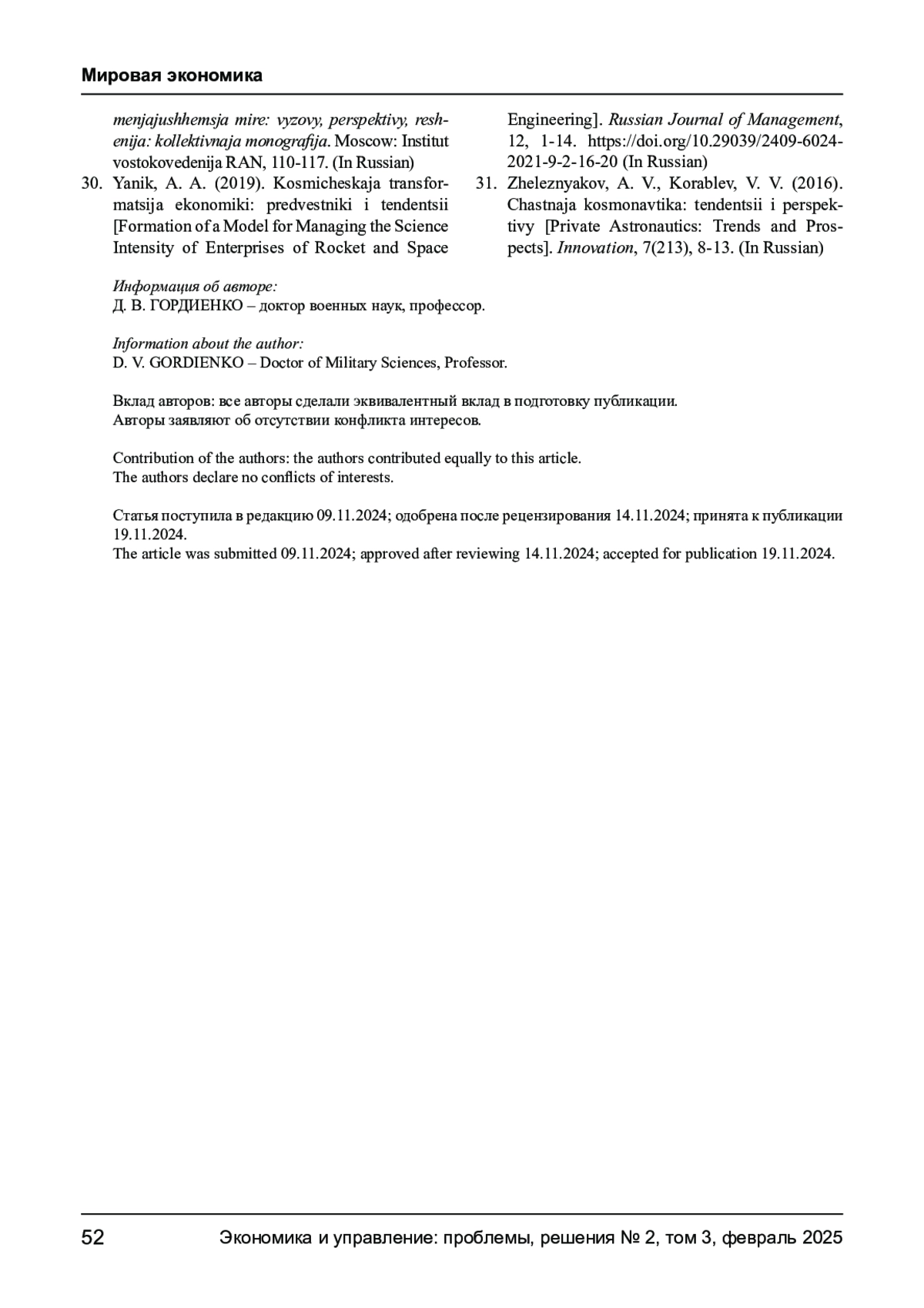 Мировая экономика

menjajushhemsja mire: vyzovy, perspektivy, reshenija: kollektivnaja monografija. Moscow: Institut vostokovedenija RAN, 110-117. (In Russian)

30. Yanik, A. A. (2019). Kosmicheskaja transformatsija ekonomiki: predvestniki i tendentsii [Formation of a Model for Managing the Science Intensity of Enterprises of Rocket and Space Engineering]. Russian Journal of Management, 12, 1-14. https://doi.org/10.29039/2409-6024-2021-9-2-16-20 (In Russian)

31. Zheleznyakov, A. V., Korablev, V. V. (2016). Chastnaja kosmonavtika: tendentsii i perspektivy [Private Astronautics: Trends and Prospects]. Innovation, 7(213), 8-13. (In Russian)

Информация об авторе:
Д. В. ГОРДИЕНКО – доктор военных наук, профессор.

Information about the author:
D. V. GORDIENKO – Doctor of Military Sciences, Professor.

Вклад авторов: все авторы сделали эквивалентный вклад в подготовку публикации.
Авторы заявляют об отсутствии конфликта интересов.

Contribution of the authors: the authors contributed equally to this article.
The authors declare no conflicts of interests.

Статья поступила в редакцию 09.11.2024; одобрена после рецензирования 14.11.2024; принята к публикации 19.11.2024.
The article was submitted 09.11.2024; approved after reviewing 14.11.2024; accepted for publication 19.11.2024.

52 Экономика и управление: проблемы, решения № 2, том 3, февраль 2025